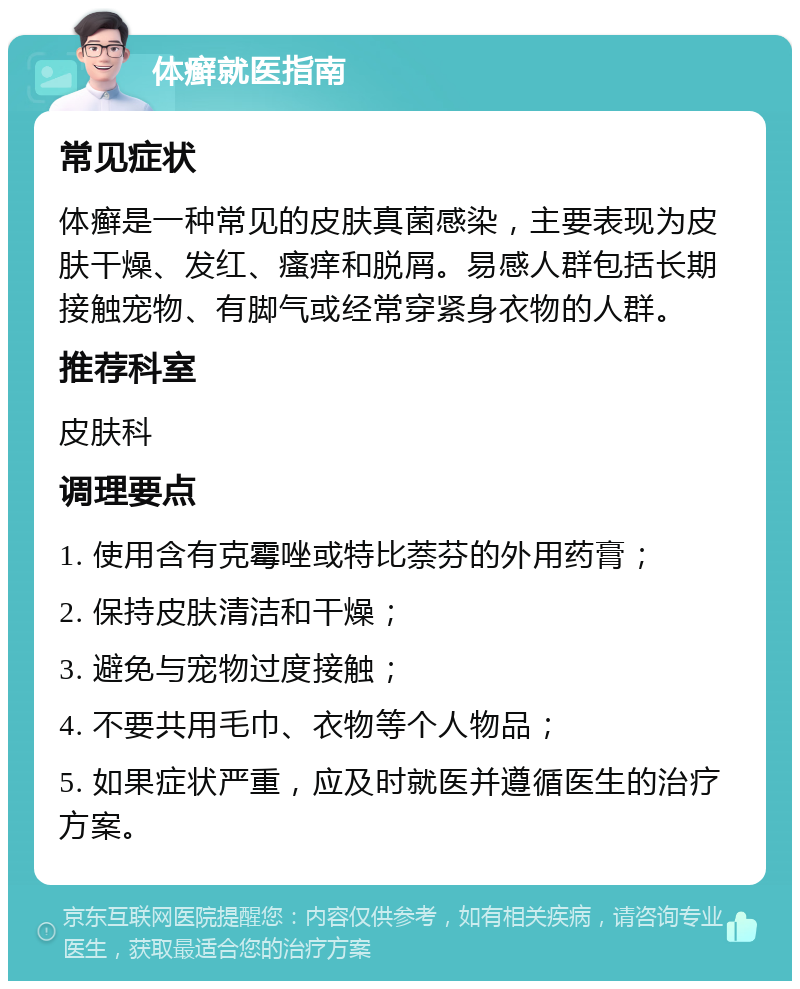 体癣就医指南

常见症状

体癣是一种常见的皮肤真菌感染，主要表现为皮肤干燥、发红、瘙痒和脱屑。易感人群包括长期接触宠物、有脚气或经常穿紧身衣物的人群。

推荐科室

皮肤科

调理要点

1. 使用含有克霉唑或特比萘芬的外用药膏；

2. 保持皮肤清洁和干燥；

3. 避免与宠物过度接触；

4. 不要共用毛巾、衣物等个人物品；

5. 如果症状严重，应及时就医并遵循医生的治疗方案。

京东互联网医院提醒您：内容仅供参考，如有相关疾病，请咨询专业医生，获取最适合您的治疗方案